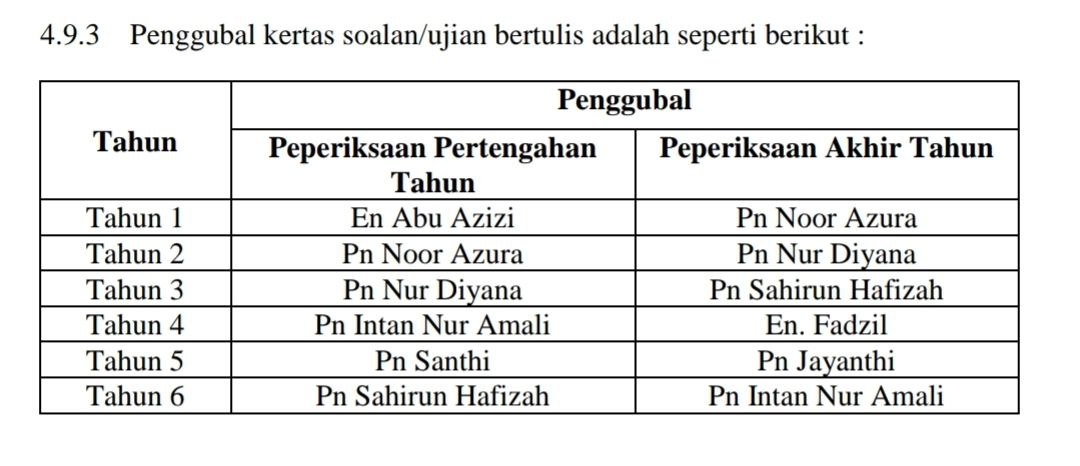 4.9.3 Penggubal kertas soalan/ujian bertulis adalah seperti berikut :

| Tahun | Penggubal | |
|---|---|---|
| | Peperiksaan Pertengahan Tahun | Peperiksaan Akhir Tahun |
| Tahun 1 | En Abu Azizi | Pn Noor Azura |
| Tahun 2 | Pn Noor Azura | Pn Nur Diyana |
| Tahun 3 | Pn Nur Diyana | Pn Sahirun Hafizah |
| Tahun 4 | Pn Intan Nur Amali | En. Fadzil |
| Tahun 5 | Pn Santhi | Pn Jayanthi |
| Tahun 6 | Pn Sahirun Hafizah | Pn Intan Nur Amali |